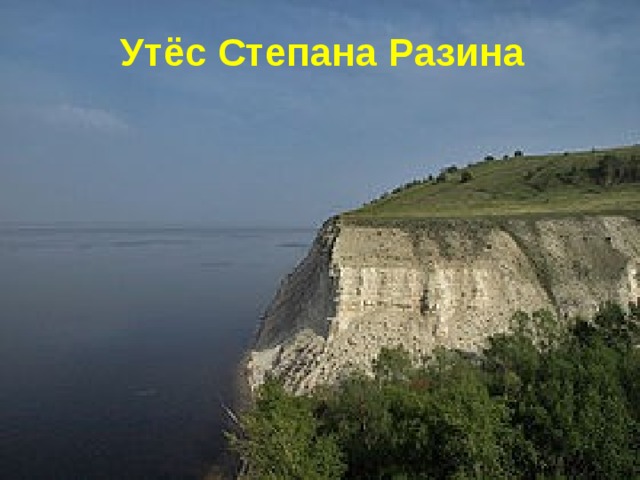 Утёс Степана Разина